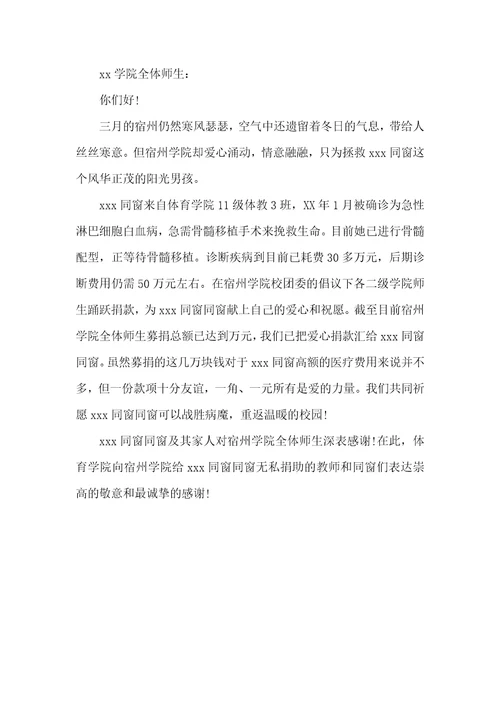 xx 学院全体师生：

你们好！

三月的宿州仍然寒风瑟瑟，空气中还遗留着冬日的气息，带给人丝丝寒意。但宿州学院却爱心涌动，情意融融，只为拯救 xxx 同窗这个风华正茂的阳光男孩。

xxx 同窗来自体育学院 11 级体教 3 班，XX 年 1 月被确诊为急性淋巴细胞白血病，急需骨髓移植手术来挽救生命。目前她已进行骨髓配型，正等待骨髓移植。诊断疾病到目前已耗费 30 多万元，后期诊断费用仍需 50 万元左右。在宿州学院校团委的倡议下各二级学院师生踊跃捐款，为 xxx 同窗同窗献上自己的爱心和祝愿。截至目前宿州学院全体师生募捐总额已达到万元，我们已把爱心捐款汇给 xxx 同窗同窗。虽然募捐的这几万块钱对于 xxx 同窗高额的医疗费用来说并不多，但一份款项十分友谊，一角、一元所有是爱的力量。我们共同祈愿 xxx 同窗同窗可以战胜病魔，重返温暖的校园！

xxx 同窗同窗及其家人对宿州学院全体师生深表感谢！在此，体育学院向宿州学院给 xxx 同窗同窗无私捐助的教师和同窗们表达崇高的敬意和最诚挚的感谢！